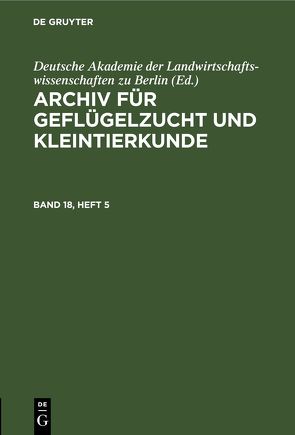 DE GRUYTER

Deutsche Akademie der Landwirtschaftswissenschaften zu Berlin (Ed.)

ARCHIV FÜR GEFLÜGELZUCHT UND KLEINTIERKUNDE

BAND 18, HEFT 5

DE
G